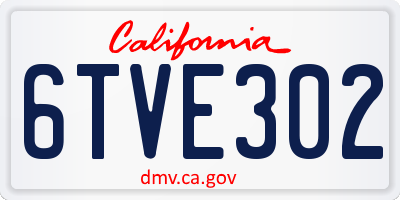 California

6TVE302

dmv.ca.gov